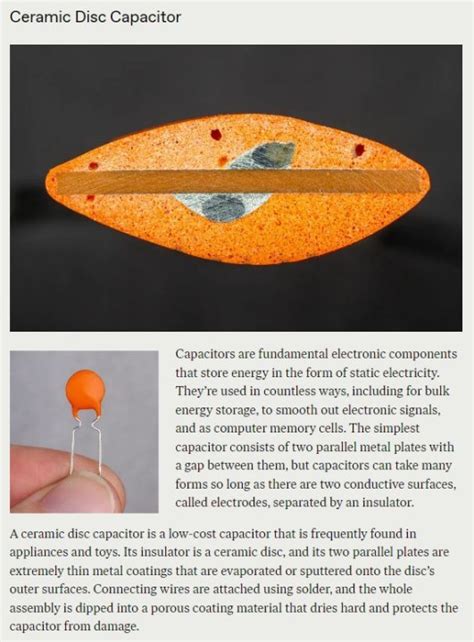 Ceramic Disc Capacitor

Capacitors are fundamental electronic components that store energy in the form of static electricity. They're used in countless ways, including for bulk energy storage, to smooth out electronic signals, and as computer memory cells. The simplest capacitor consists of two parallel metal plates with a gap between them, but capacitors can take many forms so long as there are two conductive surfaces, called electrodes, separated by an insulator.

A ceramic disc capacitor is a low-cost capacitor that is frequently found in appliances and toys. Its insulator is a ceramic disc, and its two parallel plates are extremely thin metal coatings that are evaporated or sputtered onto the disc's outer surfaces. Connecting wires are attached using solder, and the whole assembly is dipped into a porous coating material that dries hard and protects the capacitor from damage.